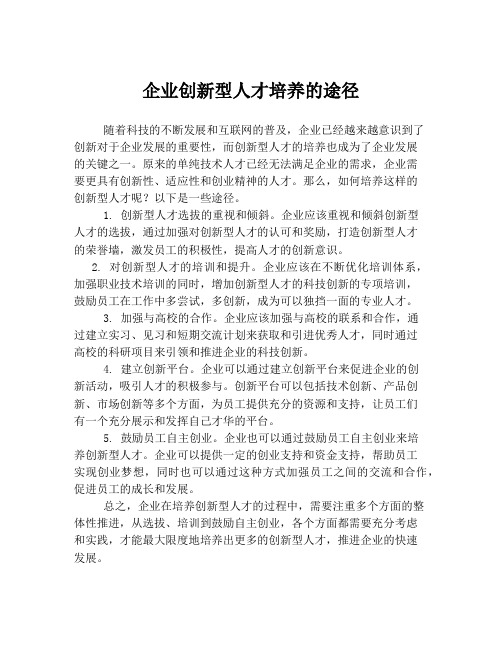 企业创新型人才培养的途径

随着科技的不断发展和互联网的普及，企业已经越来越意识到了创新对于企业发展的重要性，而创新型人才的培养也成为了企业发展的关键之一。原来的单纯技术人才已经无法满足企业的需求，企业需要更具有创新性、适应性和创业精神的人才。那么，如何培养这样的创新型人才呢？以下是一些途径。

1. 创新型人才选拔的重视和倾斜。企业应该重视和倾斜创新型人才的选拔，通过加强对创新型人才的认可和奖励，打造创新型人才的荣誉墙，激发员工的积极性，提高人才的创新意识。

2. 对创新型人才的培训和提升。企业应该在不断优化培训体系，加强职业技术培训的同时，增加创新型人才的科技创新的专项培训，鼓励员工在工作中多尝试，多创新，成为可以独挡一面的专业人才。

3. 加强与高校的合作。企业应该加强与高校的联系和合作，通过建立实习、见习和短期交流计划来获取和引进优秀人才，同时通过高校的科研项目来引领和推进企业的科技创新。

4. 建立创新平台。企业可以通过建立创新平台来促进企业的创新活动，吸引人才的积极参与。创新平台可以包括技术创新、产品创新、市场创新等多个方面，为员工提供充分的资源和支持，让员工们有一个充分展示和发挥自己才华的平台。

5. 鼓励员工自主创业。企业也可以通过鼓励员工自主创业来培养创新型人才。企业可以提供一定的创业支持和资金支持，帮助员工实现创业梦想，同时也可以通过这种方式加强员工之间的交流和合作，促进员工的成长和发展。

总之，企业在培养创新型人才的过程中，需要注重多个方面的整体性推进，从选拔、培训到鼓励自主创业，各个方面都需要充分考虑和实践，才能最大限度地培养出更多的创新型人才，推进企业的快速发展。